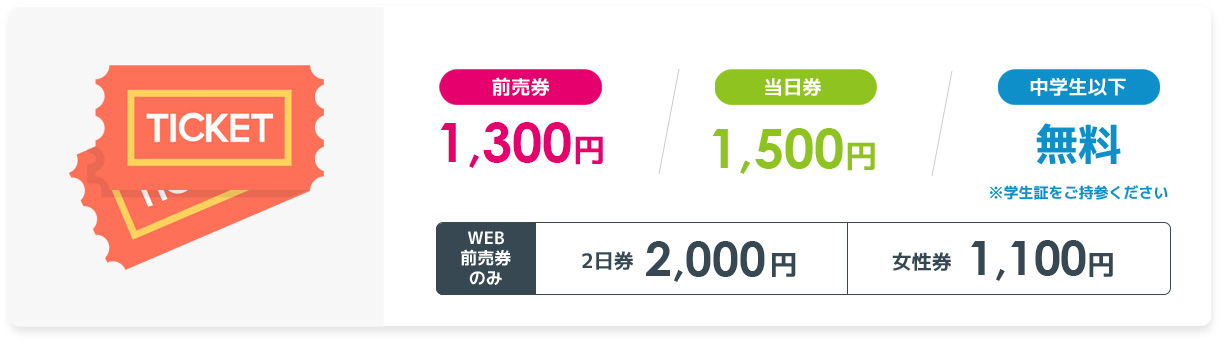 TICKET

前売券
1,300円

当日券
1,500円

中学生以下
無料
※学生証をご持参ください

WEB 前売券 のみ

2日券 2,000円

女性券 1,100円